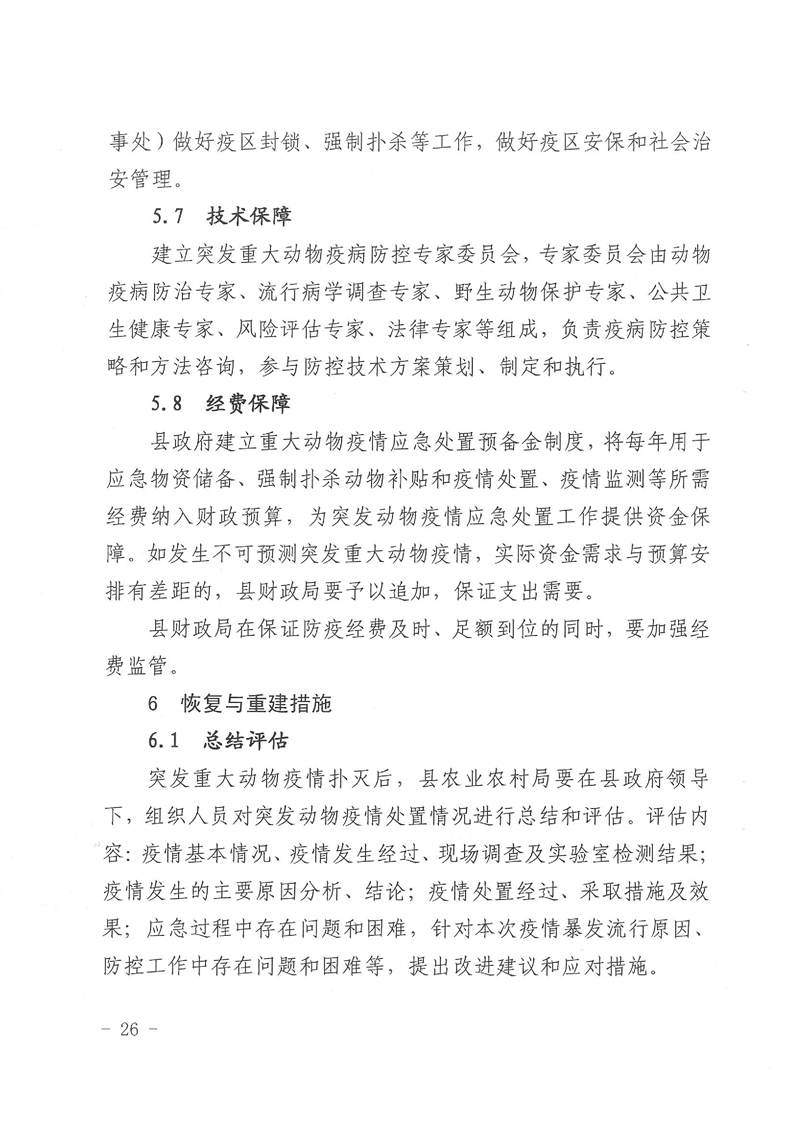 事处）做好疫区封锁、强制扑杀等工作，做好疫区安保和社会治安管理。

5.7　技术保障

建立突发重大动物疫病防控专家委员会，专家委员会由动物疫病防治专家、流行病学调查专家、野生动物保护专家、公共卫生健康专家、风险评估专家、法律专家等组成，负责疫病防控策略和方法咨询，参与防控技术方案策划、制定和执行。

5.8　经费保障

县政府建立重大动物疫情应急处置预备金制度，将每年用于应急物资储备、强制扑杀动物补贴和疫情处置、疫情监测等所需经费纳入财政预算，为突发动物疫情应急处置工作提供资金保障。如发生不可预测突发重大动物疫情，实际资金需求与预算安排有差距的，县财政局要予以追加，保证支出需要。

县财政局在保证防疫经费及时、足额到位的同时，要加强经费监管。

6　恢复与重建措施

6.1　总结评估

突发重大动物疫情扑灭后，县农业农村局要在县政府领导下，组织人员对突发动物疫情处置情况进行总结和评估。评估内容：疫情基本情况、疫情发生经过、现场调查及实验室检测结果；疫情发生的主要原因分析、结论；疫情处置经过、采取措施及效果；应急过程中存在问题和困难，针对本次疫情暴发流行原因、防控工作中存在问题和困难等，提出改进建议和应对措施。

－ 26 －